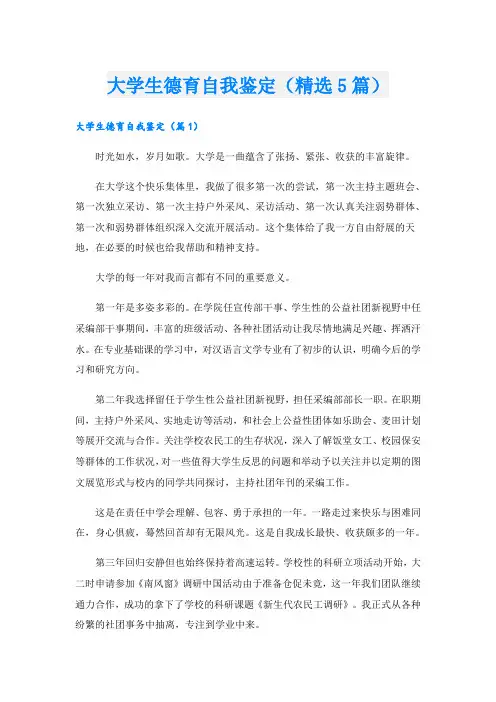 大学生德育自我鉴定（精选5篇）

大学生德育自我鉴定（篇1）

时光如水，岁月如歌。大学是一曲蕴含了张扬、紧张、收获的丰富旋律。

在大学这个快乐集体里，我做了很多第一次的尝试，第一次主持主题班会、第一次独立采访、第一次主持户外采风、采访活动、第一次认真关注弱势群体、第一次和弱势群体组织深入交流开展活动。这个集体给了我一方自由舒展的天地，在必要的时候也给我帮助和精神支持。

大学的每一年对我而言都有不同的重要意义。

第一年是多姿多彩的。在学院任宣传部干事、学生性的公益社团新视野中任采编部干事期间，丰富的班级活动、各种社团活动让我尽情地满足兴趣、挥洒汗水。在专业基础课的学习中，对汉语言文学专业有了初步的认识，明确今后的学习和研究方向。

第二年我选择留任于学生性公益社团新视野，担任采编部部长一职。在职期间，主持户外采风、实地走访等活动，和社会上公益性团体如乐助会、麦田计划等展开交流与合作。关注学校农民工的生存状况，深入了解饭堂女工、校园保安等群体的工作状况，对一些值得大学生反思的问题和举动予以关注并以定期的图文展览形式与校内的同学共同探讨，主持社团年刊的采编工作。

这是在责任中学会理解、包容、勇于承担的一年。一路走过来快乐与困难同在，身心俱疲，蓦然回首却有无限风光。这是自我成长最快、收获颇多的一年。

第三年回归安静但也始终保持着高速运转。学校性的科研立项活动开始，大二时申请参加《南风窗》调研中国活动由于准备仓促未竟，这一年我们团队继续通力合作，成功的拿下了学校的科研课题《新生代农民工调研》。我正式从各种纷繁的社团事务中抽离，专注到学业中来。